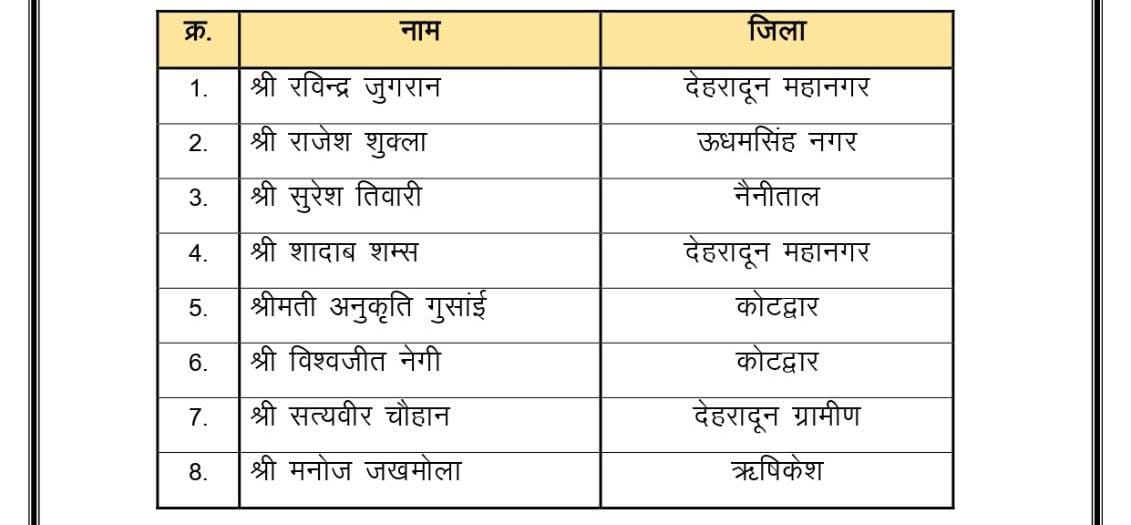 | क्र. | नाम | जिला |
|---|---|---|
| 1. | श्री रविन्द्र जुगरान | देहरादून महानगर |
| 2. | श्री राजेश शुक्ला | ऊधमसिंह नगर |
| 3. | श्री सुरेश तिवारी | नैनीताल |
| 4. | श्री शादाब शम्स | देहरादून महानगर |
| 5. | श्रीमती अनुकृति गुसांई | कोटद्वार |
| 6. | श्री विश्वजीत नेगी | कोटद्वार |
| 7. | श्री सत्यवीर चौहान | देहरादून ग्रामीण |
| 8. | श्री मनोज जखमोला | ऋषिकेश |